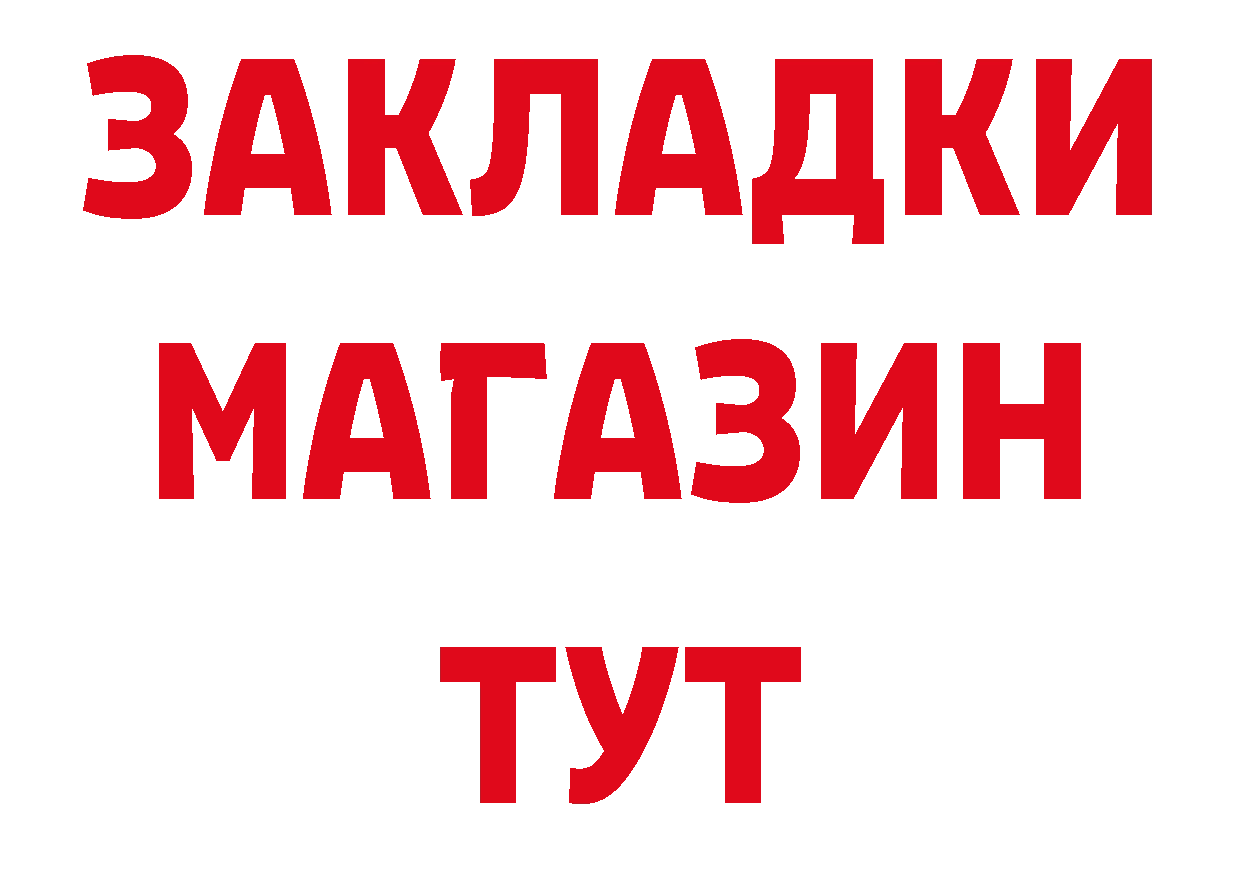 ЗАКЛАДКИ
МАГАЗИН
ТУТ